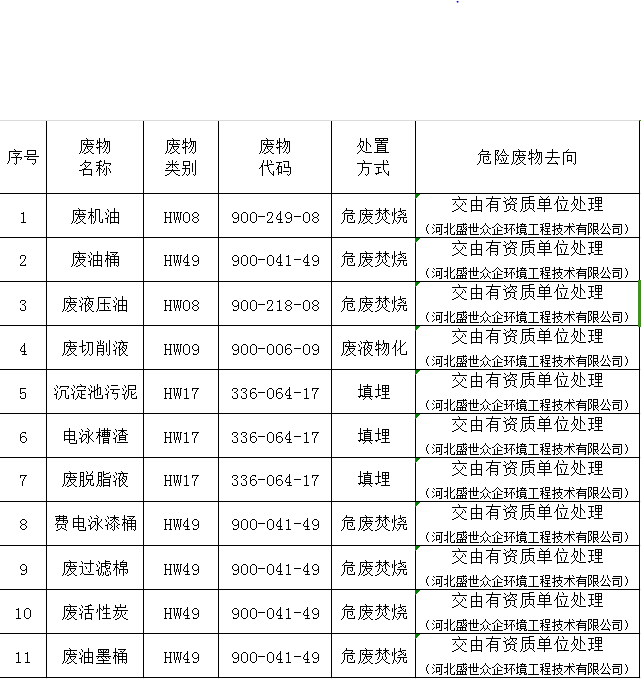 | 序号 | 废物名称 | 废物类别 | 废物代码 | 处置方式 | 危险废物去向 |
|---|---|---|---|---|---|
| 1 | 废机油 | HW08 | 900-249-08 | 危废焚烧 | 交由有资质单位处理（河北盛世众企环境工程技术有限公司） |
| 2 | 废油桶 | HW49 | 900-041-49 | 危废焚烧 | 交由有资质单位处理（河北盛世众企环境工程技术有限公司） |
| 3 | 废液压油 | HW08 | 900-218-08 | 危废焚烧 | 交由有资质单位处理（河北盛世众企环境工程技术有限公司） |
| 4 | 废切削液 | HW09 | 900-006-09 | 废液物化 | 交由有资质单位处理（河北盛世众企环境工程技术有限公司） |
| 5 | 沉淀池污泥 | HW17 | 336-064-17 | 填埋 | 交由有资质单位处理（河北盛世众企环境工程技术有限公司） |
| 6 | 电泳槽渣 | HW17 | 336-064-17 | 填埋 | 交由有资质单位处理（河北盛世众企环境工程技术有限公司） |
| 7 | 废脱脂液 | HW17 | 336-064-17 | 填埋 | 交由有资质单位处理（河北盛世众企环境工程技术有限公司） |
| 8 | 费电泳漆桶 | HW49 | 900-041-49 | 危废焚烧 | 交由有资质单位处理（河北盛世众企环境工程技术有限公司） |
| 9 | 废过滤棉 | HW49 | 900-041-49 | 危废焚烧 | 交由有资质单位处理（河北盛世众企环境工程技术有限公司） |
| 10 | 废活性炭 | HW49 | 900-041-49 | 危废焚烧 | 交由有资质单位处理（河北盛世众企环境工程技术有限公司） |
| 11 | 废油墨桶 | HW49 | 900-041-49 | 危废焚烧 | 交由有资质单位处理（河北盛世众企环境工程技术有限公司） |